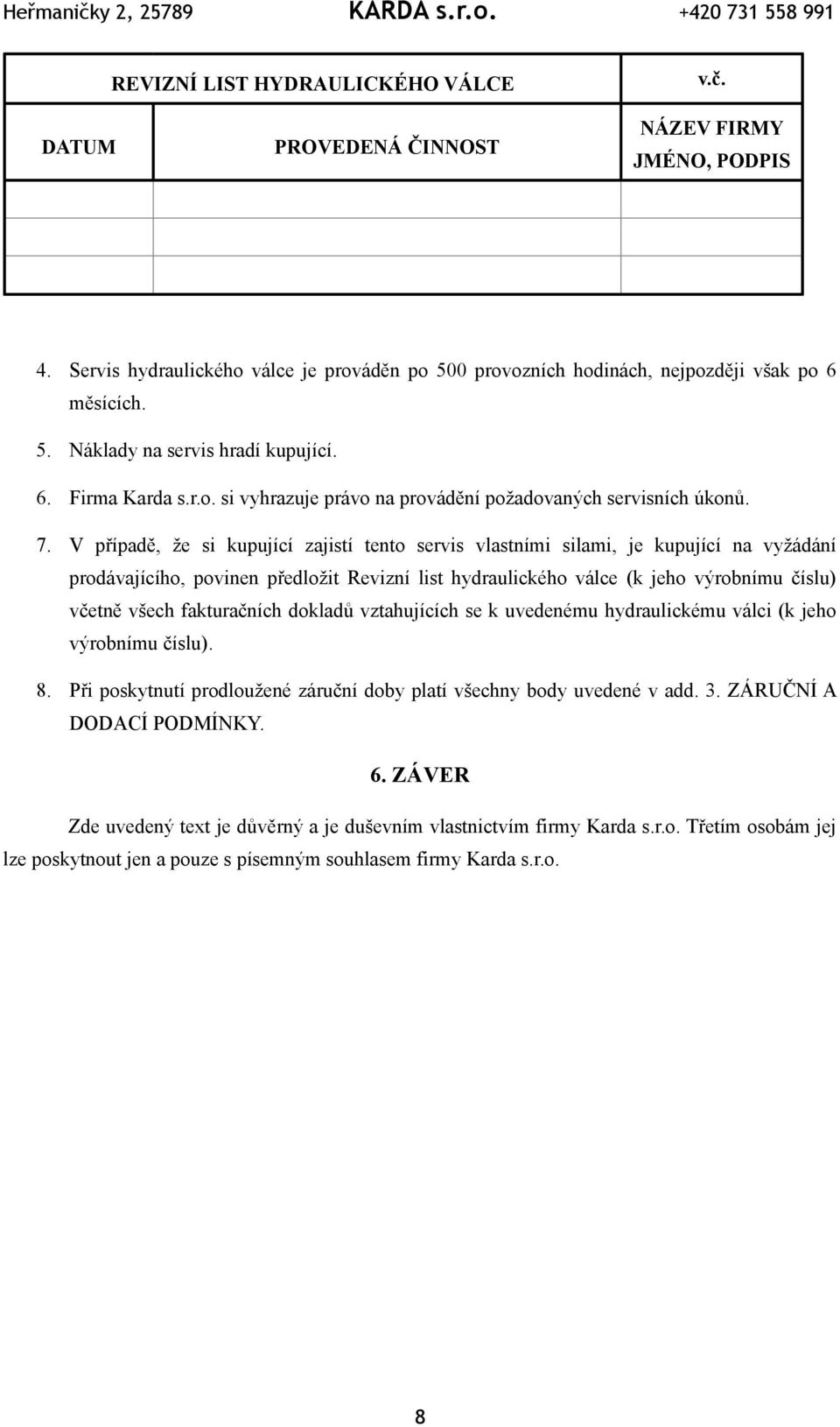 Heřmaničky 2, 25789 KARDA s.r.o. +420 731 558 991

| REVIZNÍ LIST HYDRAULICKÉHO VÁLCE | | v.č. |
|---|---|---|
| DATUM | PROVEDENÁ ČINNOST | NÁZEV FIRMY JMÉNO, PODPIS |
| | | |
| | | |
| | | |

4. Servis hydraulického válce je prováděn po 500 provozních hodinách, nejpozději však po 6 měsících.

5. Náklady na servis hradí kupující.

6. Firma Karda s.r.o. si vyhrazuje právo na provádění požadovaných servisních úkonů.

7. V případě, že si kupující zajistí tento servis vlastními silami, je kupující na vyžádání prodávajícího, povinen předložit Revizní list hydraulického válce (k jeho výrobnímu číslu) včetně všech fakturačních dokladů vztahujících se k uvedenému hydraulickému válci (k jeho výrobnímu číslu).

8. Při poskytnutí prodloužené záruční doby platí všechny body uvedené v add. 3. ZÁRUČNÍ A DODACÍ PODMÍNKY.

6. ZÁVER

Zde uvedený text je důvěrný a je duševním vlastnictvím firmy Karda s.r.o. Třetím osobám jej lze poskytnout jen a pouze s písemným souhlasem firmy Karda s.r.o.

8